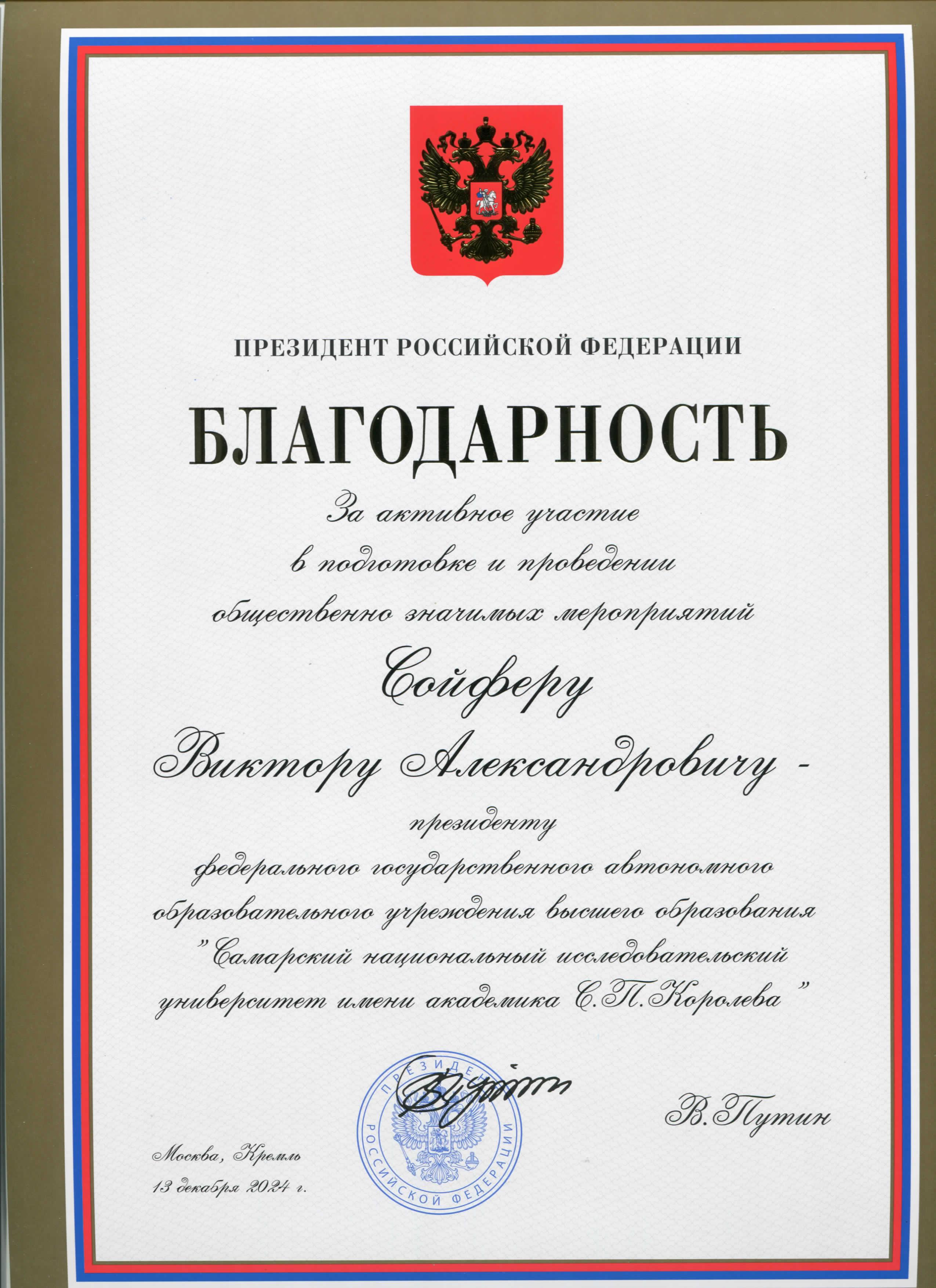 ПРЕЗИДЕНТ РОССИЙСКОЙ ФЕДЕРАЦИИ

БЛАГОДАРНОСТЬ

За активное участие в подготовке и проведении общественно значимых мероприятий

Сойферу Виктору Александровичу -

президенту федерального государственного автономного образовательного учреждения высшего образования "Самарский национальный исследовательский университет имени академика С.П.Королева"

ПРЕЗИДЕНТ РОССИЙСКОЙ ФЕДЕРАЦИИ

В.Путин

Москва, Кремль
13 декабря 2024 г.